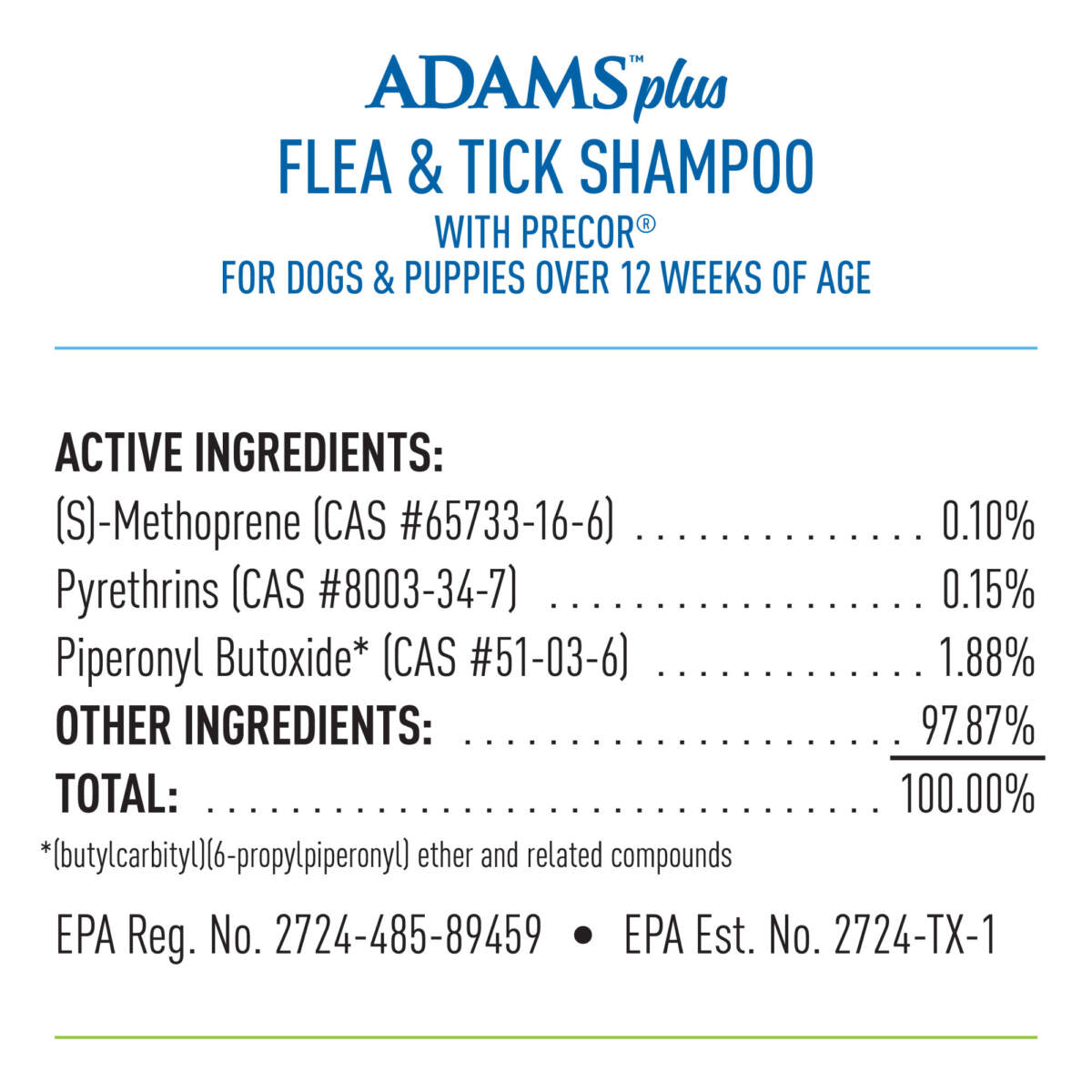 ADAMS™ plus
FLEA & TICK SHAMPOO
WITH PRECOR®
FOR DOGS & PUPPIES OVER 12 WEEKS OF AGE

ACTIVE INGREDIENTS:
(S)-Methoprene (CAS #65733-16-6) 0.10%
Pyrethrins (CAS #8003-34-7) 0.15%
Piperonyl Butoxide* (CAS #51-03-6) 1.88%
OTHER INGREDIENTS: 97.87%
TOTAL: 100.00%

*(butylcarbityl)(6-propylpiperonyl) ether and related compounds

EPA Reg. No. 2724-485-89459 • EPA Est. No. 2724-TX-1